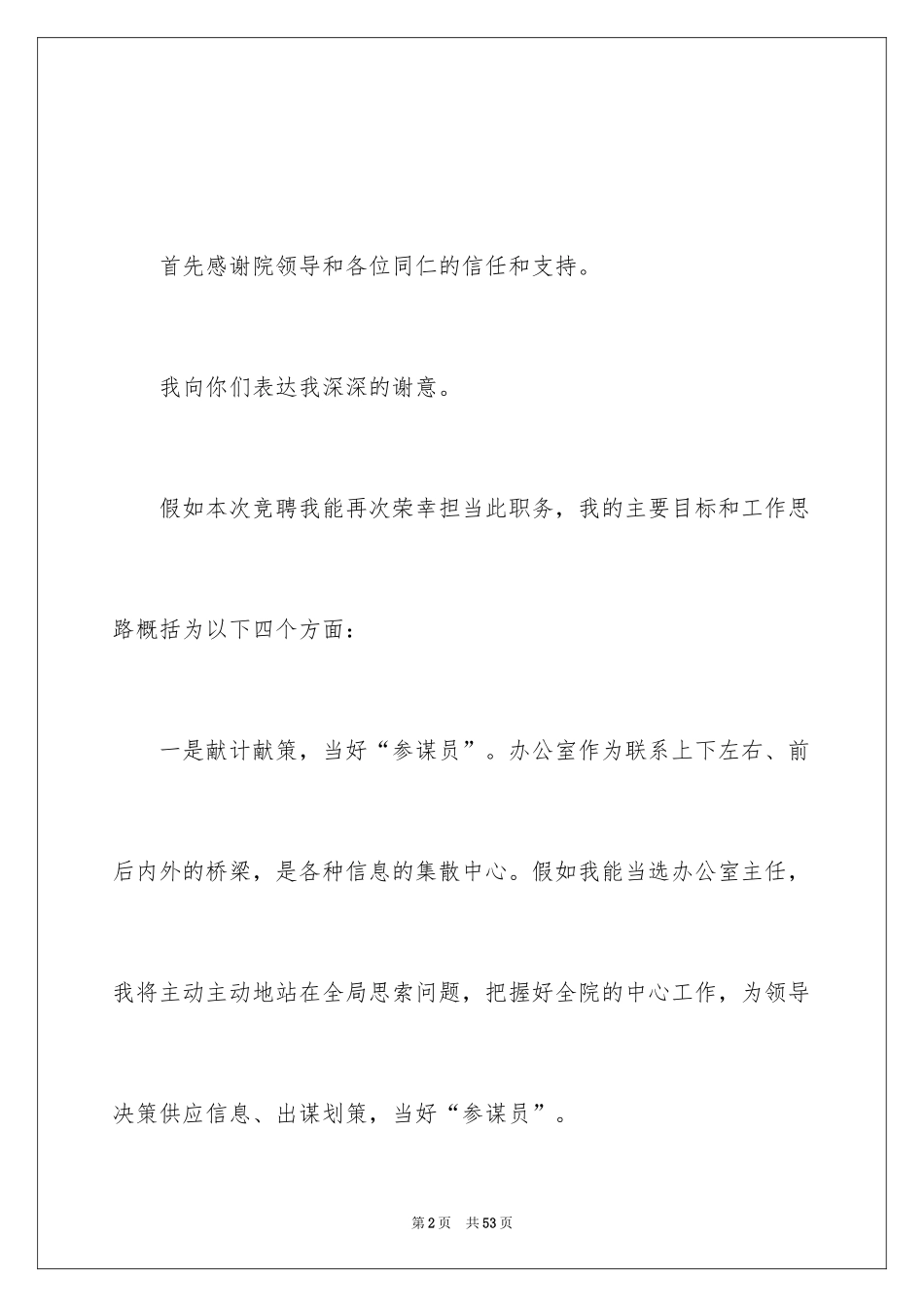 首先感谢院领导和各位同仁的信任和支持。

我向你们表达我深深的谢意。

假如本次竞聘我能再次荣幸担当此职务，我的主要目标和工作思路概括为以下四个方面：

一是献计献策，当好“参谋员”。办公室作为联系上下左右、前后内外的桥梁，是各种信息的集散中心。假如我能当选办公室主任，我将主动主动地站在全局思索问题，把握好全院的中心工作，为领导决策供应信息、出谋划策，当好“参谋员”。

第2页 共53页